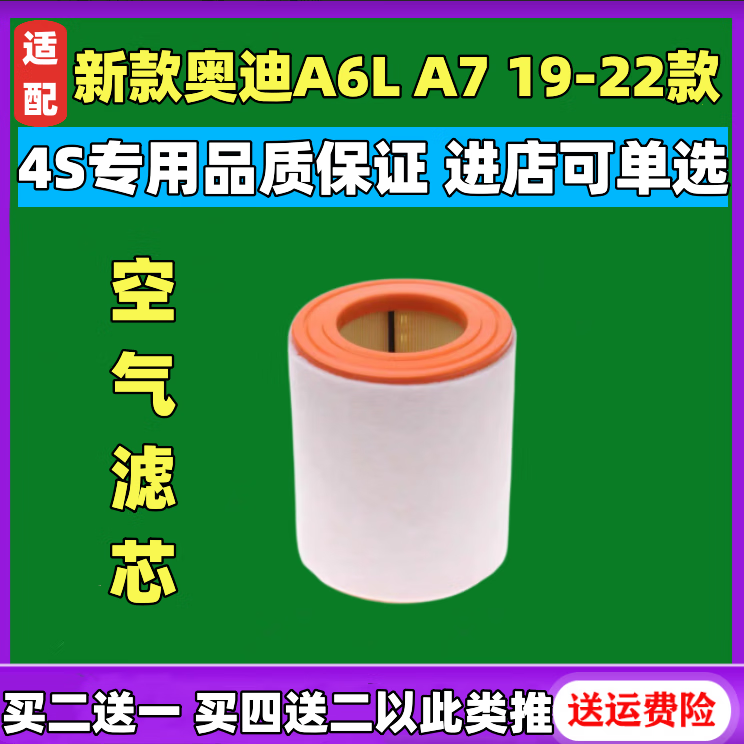 适配

新款奥迪A6L A7 19-22款

4S专用品质保证 进店可单选

空气滤芯

买二送一 买四送二以此类推

送运费险